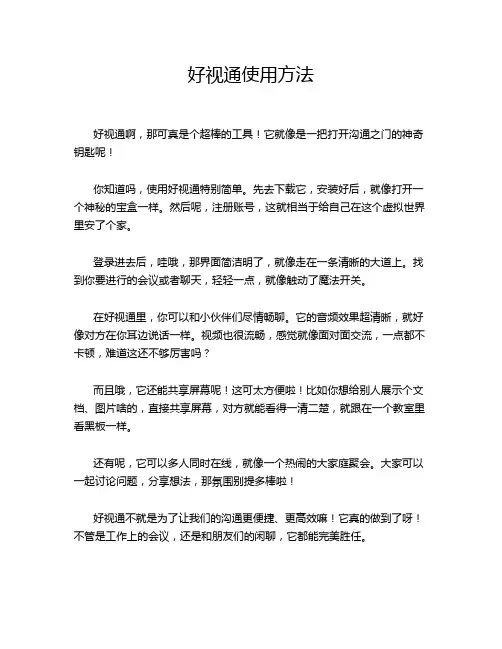 好视通使用方法

好视通啊，那可真是个超棒的工具！它就像是一把打开沟通之门的神奇钥匙呢！

你知道吗，使用好视通特别简单。先去下载它，安装好后，就像打开一个神秘的宝盒一样。然后呢，注册账号，这就相当于给自己在这个虚拟世界里安了个家。

登录进去后，哇哦，那界面简洁明了，就像走在一条清晰的大道上。找到你要进行的会议或者聊天，轻轻一点，就像触动了魔法开关。

在好视通里，你可以和小伙伴们尽情畅聊。它的音频效果超清晰，就好像对方在你耳边说话一样。视频也很流畅，感觉就像面对面交流，一点都不卡顿，难道这还不够厉害吗？

而且哦，它还能共享屏幕呢！这可太方便啦！比如你想给别人展示个文档、图片啥的，直接共享屏幕，对方就能看得一清二楚，就跟在一个教室里看黑板一样。

还有呢，它可以多人同时在线，就像一个热闹的大家庭聚会。大家可以一起讨论问题，分享想法，那氛围别提多棒啦！

好视通不就是为了让我们的沟通更便捷、更高效嘛！它真的做到了呀！不管是工作上的会议，还是和朋友们的闲聊，它都能完美胜任。